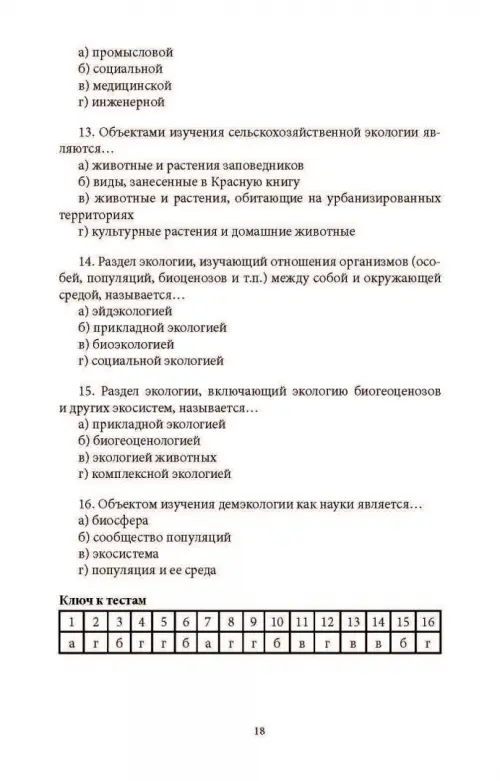 а) промысловой
б) социальной
в) медицинской
г) инженерной

13. Объектами изучения сельскохозяйственной экологии являются…
а) животные и растения заповедников
б) виды, занесенные в Красную книгу
в) животные и растения, обитающие на урбанизированных территориях
г) культурные растения и домашние животные

14. Раздел экологии, изучающий отношения организмов (особей, популяций, биоценозов и т.п.) между собой и окружающей средой, называется…
а) эйдэкологией
б) прикладной экологией
в) биоэкологией
г) социальной экологией

15. Раздел экологии, включающий экологию биогеоценозов и других экосистем, называется…
а) прикладной экологией
б) биогеоценологией
в) экологией животных
г) комплексной экологией

16. Объектом изучения демэкологии как науки является…
а) биосфера
б) сообщество популяций
в) экосистема
г) популяция и ее среда

Ключ к тестам

| 1 | 2 | 3 | 4 | 5 | 6 | 7 | 8 | 9 | 10 | 11 | 12 | 13 | 14 | 15 | 16 |
|---|---|---|---|---|---|---|---|---|---|---|---|---|---|---|---|
| а | г | б | г | г | б | а | г | г | б | в | г | в | в | б | г |

18